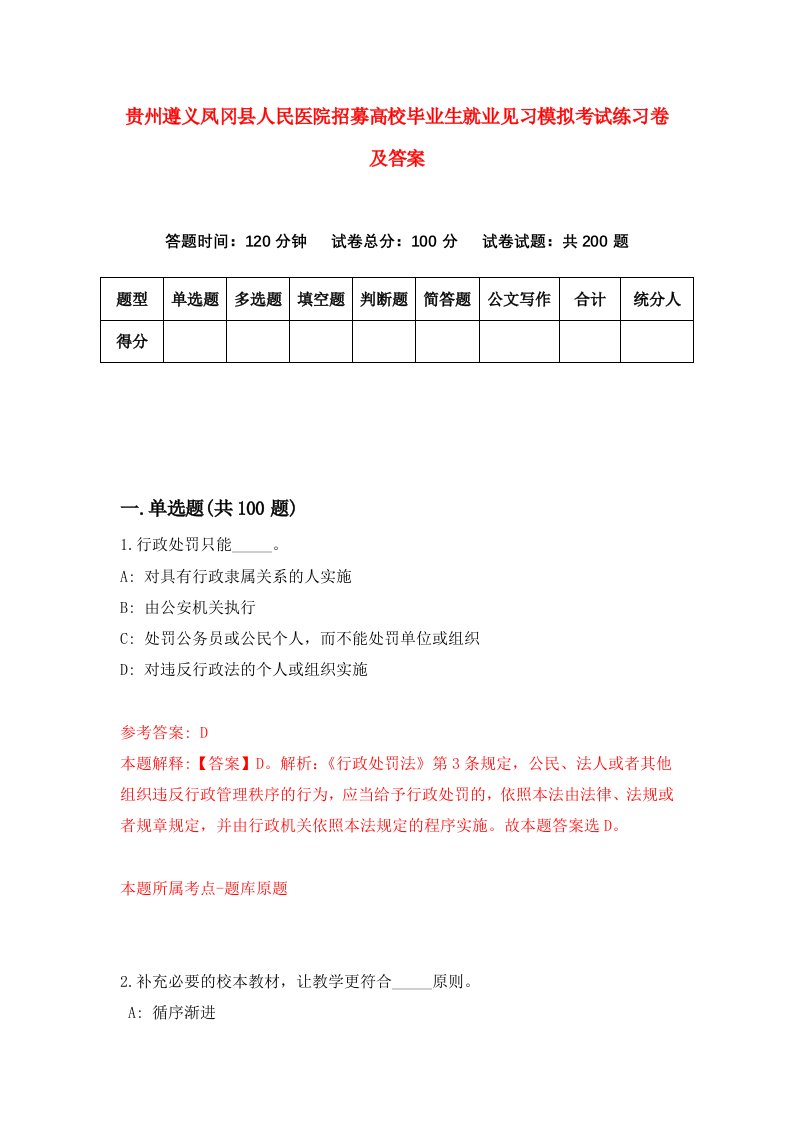 贵州遵义凤冈县人民医院招募高校毕业生就业见习模拟考试练习卷及答案

答题时间：120 分钟　试卷总分：100 分　试卷试题：共 200 题

| 题型 | 单选题 | 多选题 | 填空题 | 判断题 | 简答题 | 公文写作 | 合计 | 统分人 |
|---|---|---|---|---|---|---|---|---|
| 得分 | | | | | | | | |

一.单选题(共 100 题)

1.行政处罚只能_____。

A: 对具有行政隶属关系的人实施

B: 由公安机关执行

C: 处罚公务员或公民个人，而不能处罚单位或组织

D: 对违反行政法的个人或组织实施

参考答案: D

本题解释:【答案】D。解析:《行政处罚法》第 3 条规定，公民、法人或者其他组织违反行政管理秩序的行为，应当给予行政处罚的，依照本法由法律、法规或者规章规定，并由行政机关依照本法规定的程序实施。故本题答案选 D。

本题所属考点-题库原题

2.补充必要的校本教材，让教学更符合_____原则。

A: 循序渐进